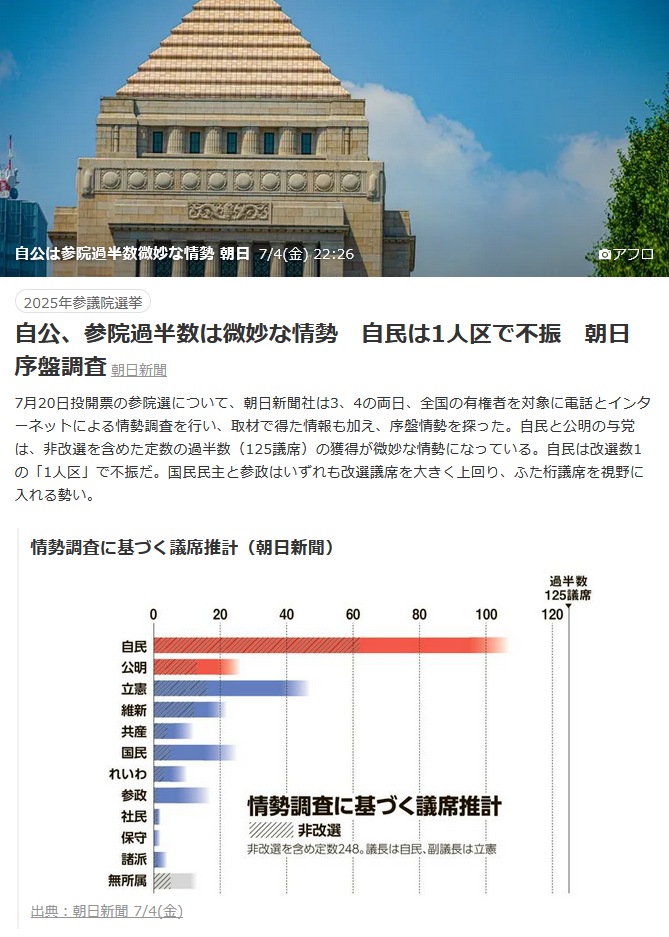 自公は参院過半数微妙な情勢 朝日 7/4(金) 22:26

アフロ

2025年参議院選挙

自公、参院過半数は微妙な情勢　自民は1人区で不振　朝日序盤調査 朝日新聞

7月20日投開票の参院選について、朝日新聞社は3、4の両日、全国の有権者を対象に電話とインターネットによる情勢調査を行い、取材で得た情報も加え、序盤情勢を探った。自民と公明の与党は、非改選を含めた定数の過半数（125議席）の獲得が微妙な情勢になっている。自民は改選数1の「1人区」で不振だ。国民民主と参政はいずれも改選議席を大きく上回り、ふた桁議席を視野に入れる勢い。

情勢調査に基づく議席推計（朝日新聞）

過半数 125議席

0 20 40 60 80 100 120

自民
公明
立憲
維新
共産
国民
れいわ
参政
社民
保守
諸派
無所属

情勢調査に基づく議席推計

非改選

非改選を含め定数248。議長は自民、副議長は立憲

出典：朝日新聞 7/4(金)